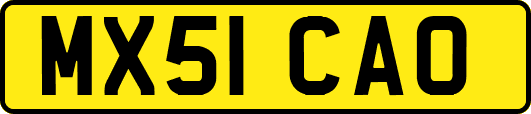 MX51 CAO